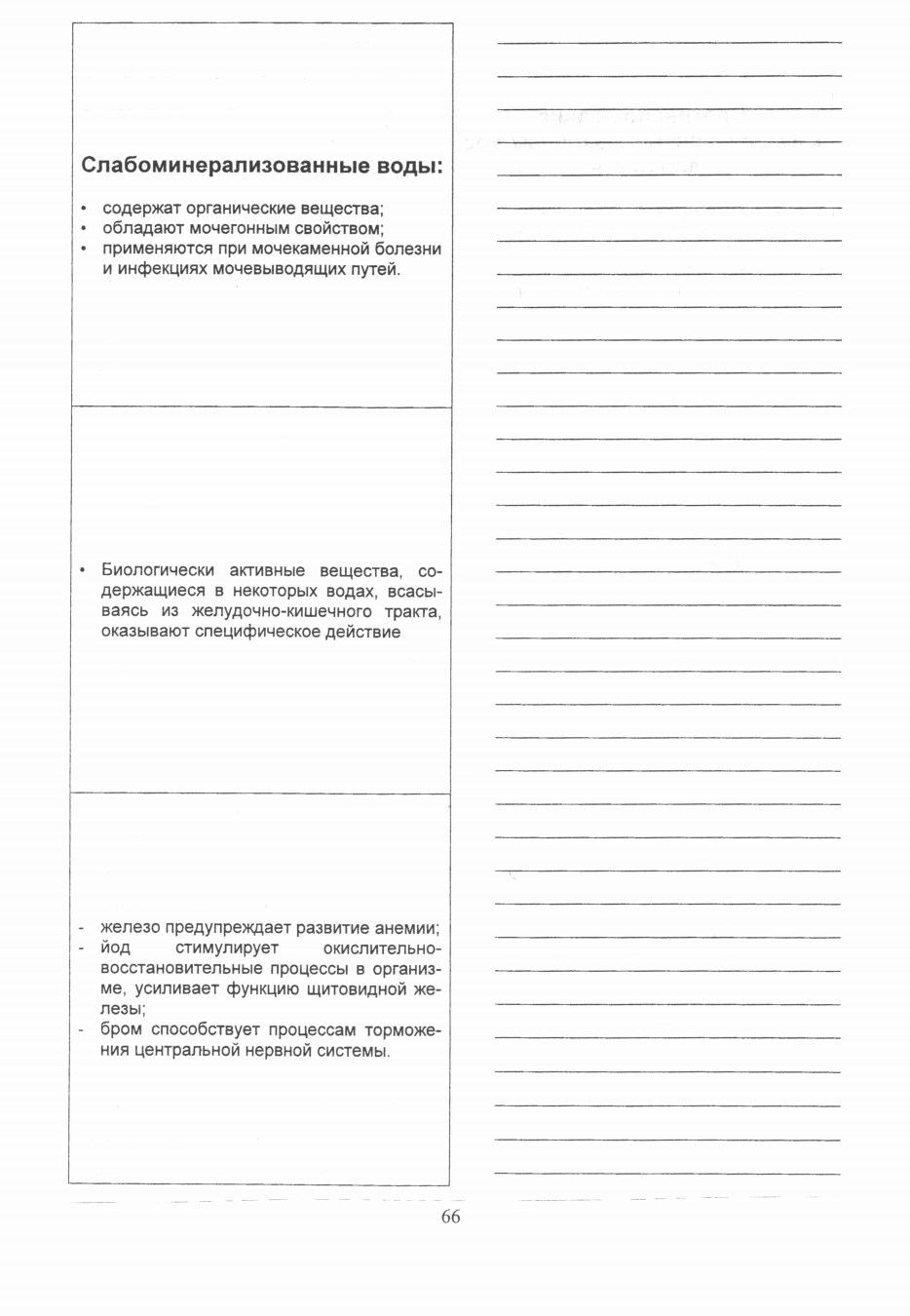 Слабоминерализованные воды:

• содержат органические вещества;
• обладают мочегонным свойством;
• применяются при мочекаменной болезни и инфекциях мочевыводящих путей.

• Биологически активные вещества, содержащиеся в некоторых водах, всасываясь из желудочно-кишечного тракта, оказывают специфическое действие

- железо предупреждает развитие анемии;
- йод стимулирует окислительно-восстановительные процессы в организме, усиливает функцию щитовидной железы;
- бром способствует процессам торможения центральной нервной системы.

66